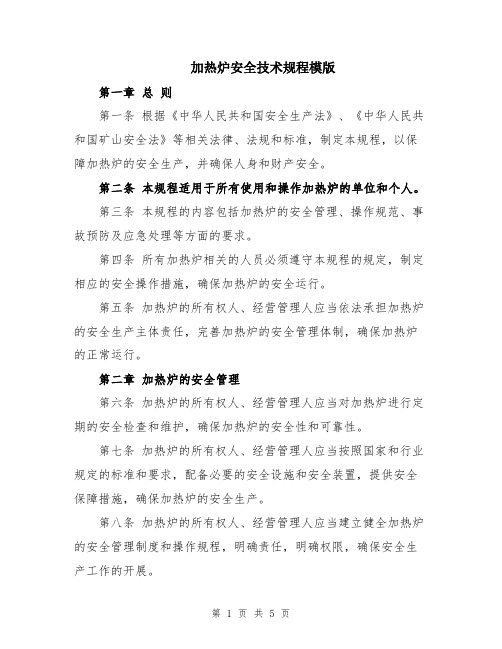 加热炉安全技术规程模版

第一章 总 则

第一条 根据《中华人民共和国安全生产法》、《中华人民共和国矿山安全法》等相关法律、法规和标准，制定本规程，以保障加热炉的安全生产，并确保人身和财产安全。

第二条 本规程适用于所有使用和操作加热炉的单位和个人。

第三条 本规程的内容包括加热炉的安全管理、操作规范、事故预防及应急处理等方面的要求。

第四条 所有加热炉相关的人员必须遵守本规程的规定，制定相应的安全操作措施，确保加热炉的安全运行。

第五条 加热炉的所有权人、经营管理人应当依法承担加热炉的安全生产主体责任，完善加热炉的安全管理体制，确保加热炉的正常运行。

第二章 加热炉的安全管理

第六条 加热炉的所有权人、经营管理人应当对加热炉进行定期的安全检查和维护，确保加热炉的安全性和可靠性。

第七条 加热炉的所有权人、经营管理人应当按照国家和行业规定的标准和要求，配备必要的安全设施和安全装置，提供安全保障措施，确保加热炉的安全生产。

第八条 加热炉的所有权人、经营管理人应当建立健全加热炉的安全管理制度和操作规程，明确责任，明确权限，确保安全生产工作的开展。

第 1 页 共 5 页